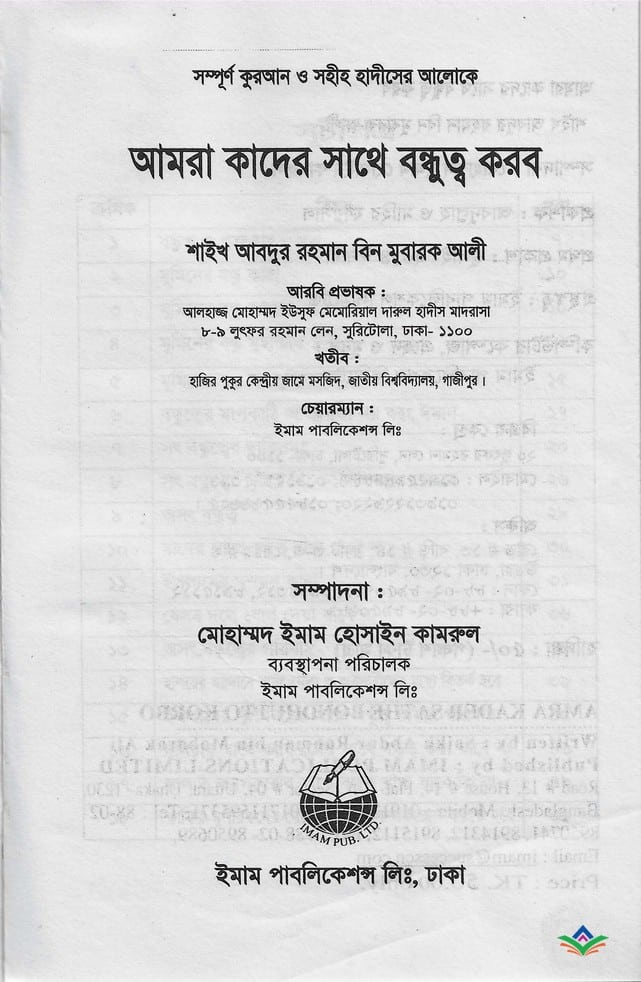 সম্পূর্ণ কুরআন ও সহীহ হাদীসের আলোকে

আমরা কাদের সাথে বন্ধুত্ব করব

শাইখ আবদুর রহমান বিন মুবারক আলী

আরবি প্রভাষক :
আলহাজ্জ মোহাম্মদ ইউসুফ মেমোরিয়াল দারুল হাদীস মাদরাসা
৮-৯ লুৎফর রহমান লেন, সুরিটোলা, ঢাকা- ১১০০

খতীব :
হাজির পুকুর কেন্দ্রীয় জামে মসজিদ, জাতীয় বিশ্ববিদ্যালয়, গাজীপুর।

চেয়ারম্যান :
ইমাম পাবলিকেশন্স লিঃ

সম্পাদনা :
মোহাম্মদ ইমাম হোসাইন কামরুল
ব্যবস্থাপনা পরিচালক
ইমাম পাবলিকেশন্স লিঃ

IMAM PUB. LTD.

ইমাম পাবলিকেশন্স লিঃ, ঢাকা